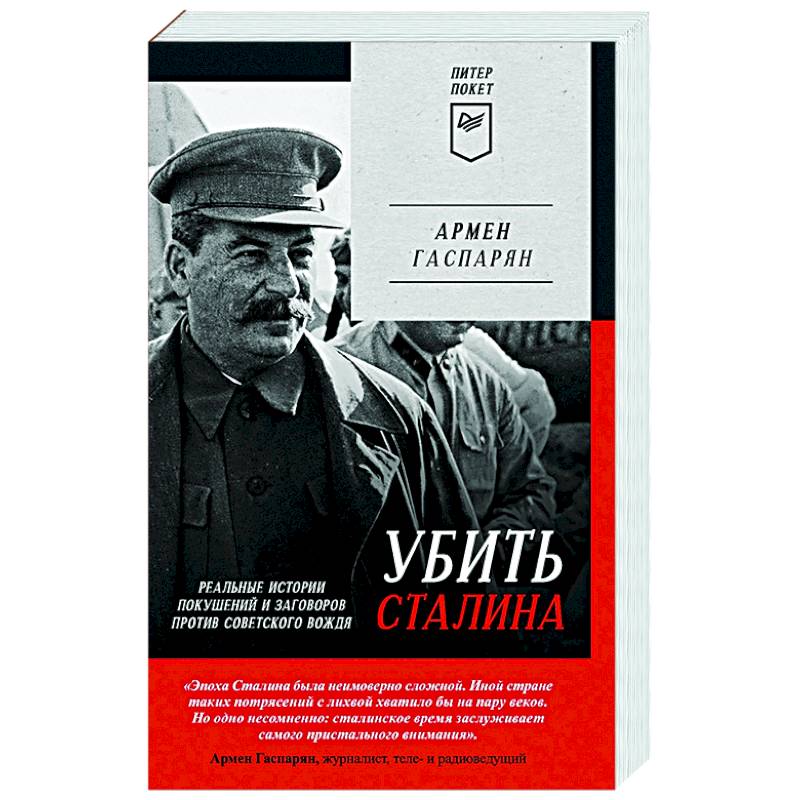 ПИТЕР ПОКЕТ

АРМЕН ГАСПАРЯН

УБИТЬ СТАЛИНА

РЕАЛЬНЫЕ ИСТОРИИ ПОКУШЕНИЙ И ЗАГОВОРОВ ПРОТИВ СОВЕТСКОГО ВОЖДЯ

«Эпоха Сталина была неимоверно сложной. Иной стране таких потрясений с лихвой хватило бы на пару веков. Но одно несомненно: сталинское время заслуживает самого пристального внимания».

Армен Гаспарян, журналист, теле- и радиоведущий